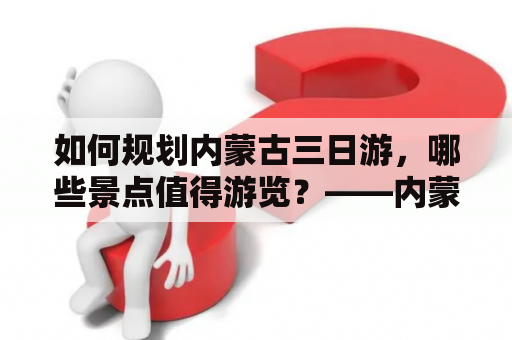 如何规划内蒙古三日游，哪些景点值得游览？——内蒙